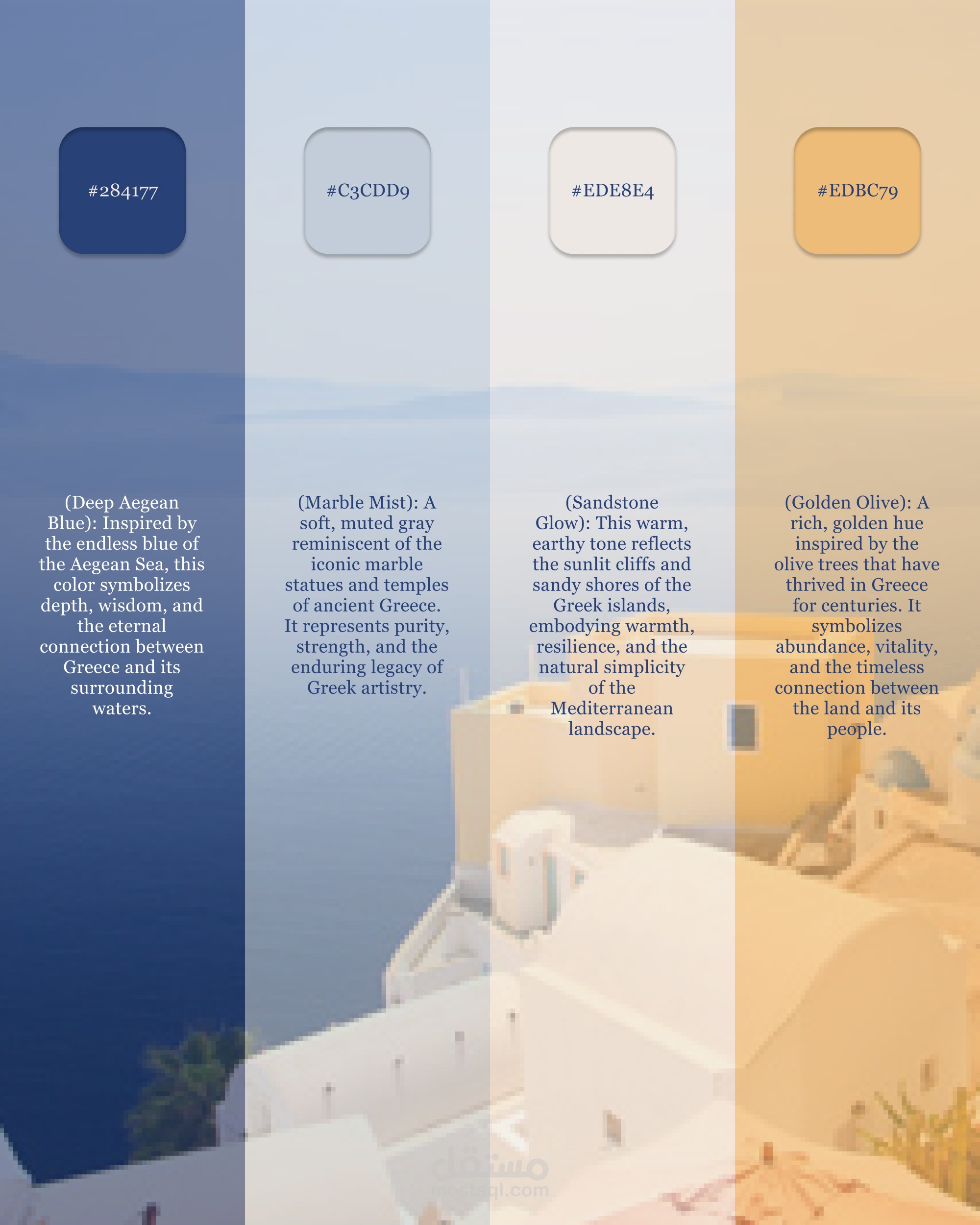 #284177

(Deep Aegean Blue): Inspired by the endless blue of the Aegean Sea, this color symbolizes depth, wisdom, and the eternal connection between Greece and its surrounding waters.

#C3CDD9

(Marble Mist): A soft, muted gray reminiscent of the iconic marble statues and temples of ancient Greece. It represents purity, strength, and the enduring legacy of Greek artistry.

#EDE8E4

(Sandstone Glow): This warm, earthy tone reflects the sunlit cliffs and sandy shores of the Greek islands, embodying warmth, resilience, and the natural simplicity of the Mediterranean landscape.

#EDBC79

(Golden Olive): A rich, golden hue inspired by the olive trees that have thrived in Greece for centuries. It symbolizes abundance, vitality, and the timeless connection between the land and its people.

مستقل
mostaql.com